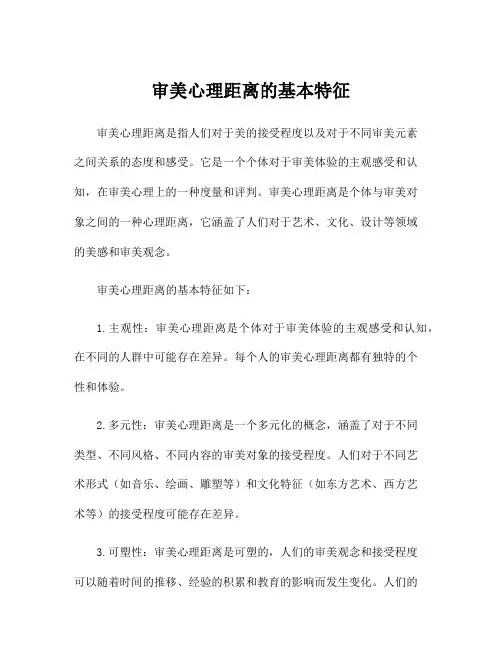 审美心理距离的基本特征

审美心理距离是指人们对于美的接受程度以及对于不同审美元素之间关系的态度和感受。它是一个个体对于审美体验的主观感受和认知，在审美心理上的一种度量和评判。审美心理距离是个体与审美对象之间的一种心理距离，它涵盖了人们对于艺术、文化、设计等领域的美感和审美观念。

审美心理距离的基本特征如下：

1. 主观性：审美心理距离是个体对于审美体验的主观感受和认知，在不同的人群中可能存在差异。每个人的审美心理距离都有独特的个性和体验。

2. 多元性：审美心理距离是一个多元化的概念，涵盖了对于不同类型、不同风格、不同内容的审美对象的接受程度。人们对于不同艺术形式（如音乐、绘画、雕塑等）和文化特征（如东方艺术、西方艺术等）的接受程度可能存在差异。

3. 可塑性：审美心理距离是可塑的，人们的审美观念和接受程度可以随着时间的推移、经验的积累和教育的影响而发生变化。人们的